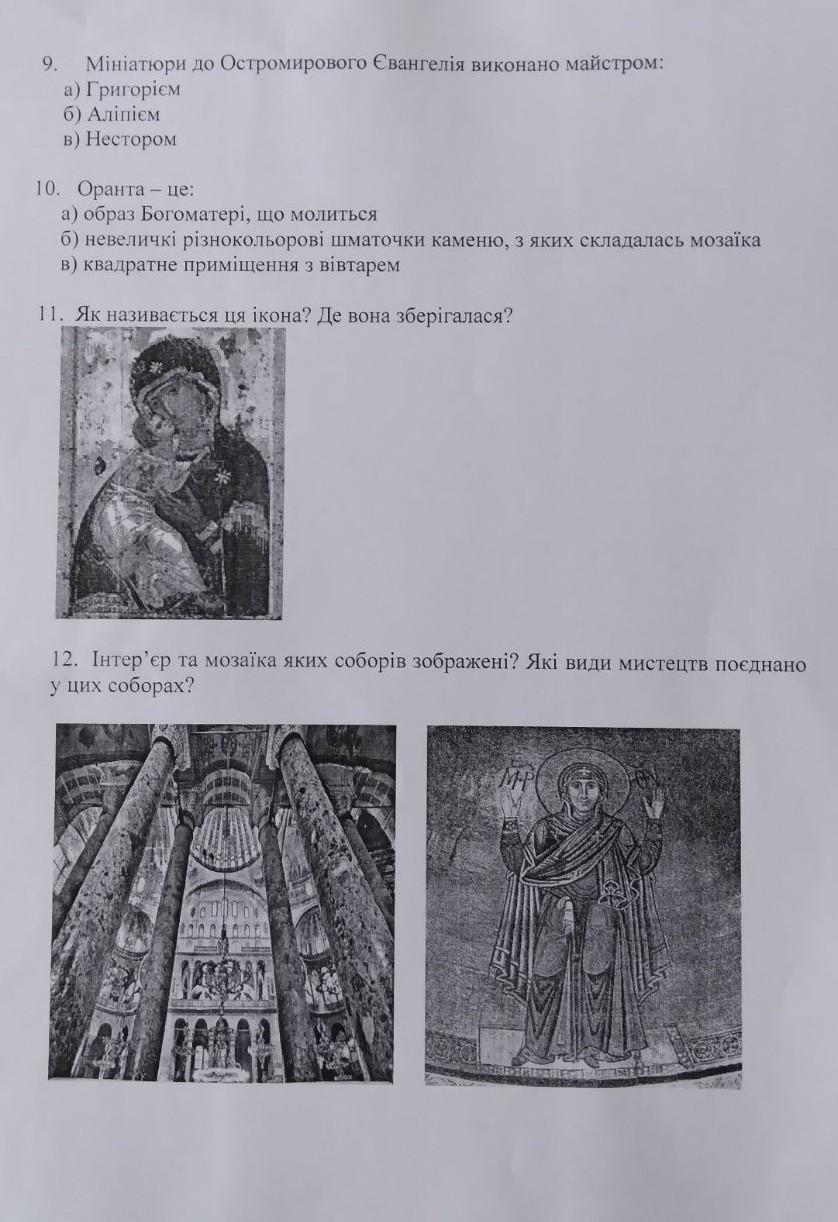 9. Мініатюри до Остромирового Євангелія виконано майстром:
а) Григорієм
б) Аліпієм
в) Нестором

10. Оранта – це:
а) образ Богоматері, що молиться
б) невеличкі різнокольорові шматочки каменю, з яких складалась мозаїка
в) квадратне приміщення з вівтарем

11. Як називається ця ікона? Де вона зберігалася?

12. Інтер'єр та мозаїка яких соборів зображені? Які види мистецтв поєднано у цих соборах?

МР ΘΥ